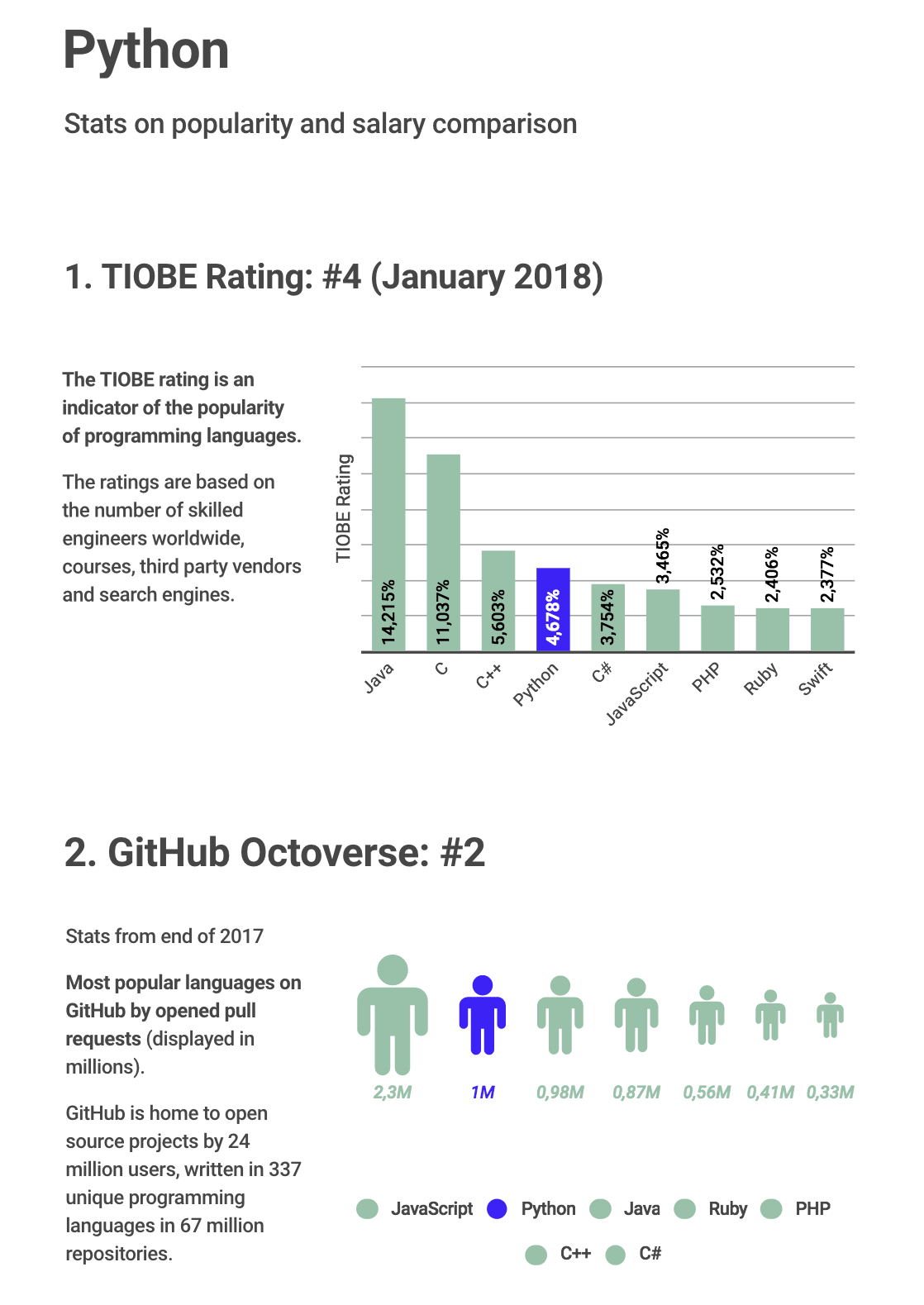 Python

Stats on popularity and salary comparison

1. TIOBE Rating: #4 (January 2018)

The TIOBE rating is an indicator of the popularity of programming languages.

The ratings are based on the number of skilled engineers worldwide, courses, third party vendors and search engines.

TIOBE Rating

14,215%
11,037%
5,603%
4,678%
3,754%
3,465%
2,532%
2,406%
2,377%

Java
C
C++
Python
C#
JavaScript
PHP
Ruby
Swift

2. GitHub Octoverse: #2

Stats from end of 2017

Most popular languages on GitHub by opened pull requests (displayed in millions).

GitHub is home to open source projects by 24 million users, written in 337 unique programming languages in 67 million repositories.

2,3M
1M
0,98M
0,87M
0,56M
0,41M
0,33M

JavaScript
Python
Java
Ruby
PHP
C++
C#